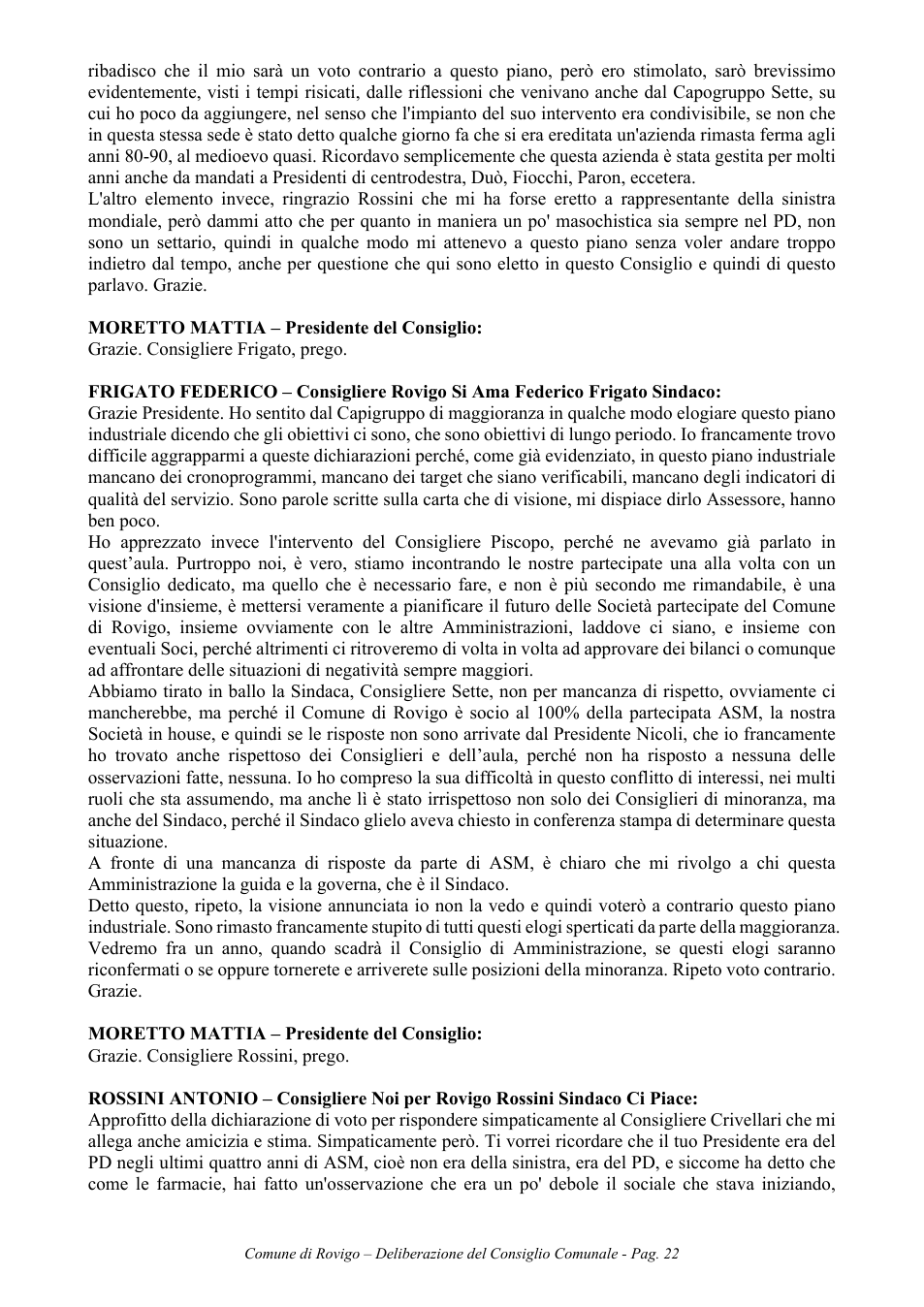 ribadisco che il mio sarà un voto contrario a questo piano, però ero stimolato, sarò brevissimo evidentemente, visti i tempi risicati, dalle riflessioni che venivano anche dal Capogruppo Sette, su cui ho poco da aggiungere, nel senso che l'impianto del suo intervento era condivisibile, se non che in questa stessa sede è stato detto qualche giorno fa che si era ereditata un'azienda rimasta ferma agli anni 80-90, al medioevo quasi. Ricordavo semplicemente che questa azienda è stata gestita per molti anni anche da mandati a Presidenti di centrodestra, Duò, Fiocchi, Paron, eccetera.
L'altro elemento invece, ringrazio Rossini che mi ha forse eretto a rappresentante della sinistra mondiale, però dammi atto che per quanto in maniera un po' masochistica sia sempre nel PD, non sono un settario, quindi in qualche modo mi attenevo a questo piano senza voler andare troppo indietro dal tempo, anche per questione che qui sono eletto in questo Consiglio e quindi di questo parlavo. Grazie.

MORETTO MATTIA – Presidente del Consiglio:
Grazie. Consigliere Frigato, prego.

FRIGATO FEDERICO – Consigliere Rovigo Si Ama Federico Frigato Sindaco:
Grazie Presidente. Ho sentito dal Capigruppo di maggioranza in qualche modo elogiare questo piano industriale dicendo che gli obiettivi ci sono, che sono obiettivi di lungo periodo. Io francamente trovo difficile aggrapparmi a queste dichiarazioni perché, come già evidenziato, in questo piano industriale mancano dei cronoprogrammi, mancano dei target che siano verificabili, mancano degli indicatori di qualità del servizio. Sono parole scritte sulla carta che di visione, mi dispiace dirlo Assessore, hanno ben poco.
Ho apprezzato invece l'intervento del Consigliere Piscopo, perché ne avevamo già parlato in quest'aula. Purtroppo noi, è vero, stiamo incontrando le nostre partecipate una alla volta con un Consiglio dedicato, ma quello che è necessario fare, e non è più secondo me rimandabile, è una visione d'insieme, è mettersi veramente a pianificare il futuro delle Società partecipate del Comune di Rovigo, insieme ovviamente con le altre Amministrazioni, laddove ci siano, e insieme con eventuali Soci, perché altrimenti ci ritroveremo di volta in volta ad approvare dei bilanci o comunque ad affrontare delle situazioni di negatività sempre maggiori.
Abbiamo tirato in ballo la Sindaca, Consigliere Sette, non per mancanza di rispetto, ovviamente ci mancherebbe, ma perché il Comune di Rovigo è socio al 100% della partecipata ASM, la nostra Società in house, e quindi se le risposte non sono arrivate dal Presidente Nicoli, che io francamente ho trovato anche rispettoso dei Consiglieri e dell'aula, perché non ha risposto a nessuna delle osservazioni fatte, nessuna. Io ho compreso la sua difficoltà in questo conflitto di interessi, nei multi ruoli che sta assumendo, ma anche lì è stato irrispettoso non solo dei Consiglieri di minoranza, ma anche del Sindaco, perché il Sindaco glielo aveva chiesto in conferenza stampa di determinare questa situazione.
A fronte di una mancanza di risposte da parte di ASM, è chiaro che mi rivolgo a chi questa Amministrazione la guida e la governa, che è il Sindaco.
Detto questo, ripeto, la visione annunciata io non la vedo e quindi voterò a contrario questo piano industriale. Sono rimasto francamente stupito di tutti questi elogi sperticati da parte della maggioranza. Vedremo fra un anno, quando scadrà il Consiglio di Amministrazione, se questi elogi saranno riconfermati o se oppure tornerete e arriverete sulle posizioni della minoranza. Ripeto voto contrario. Grazie.

MORETTO MATTIA – Presidente del Consiglio:
Grazie. Consigliere Rossini, prego.

ROSSINI ANTONIO – Consigliere Noi per Rovigo Rossini Sindaco Ci Piace:
Approfitto della dichiarazione di voto per rispondere simpaticamente al Consigliere Crivellari che mi allega anche amicizia e stima. Simpaticamente però. Ti vorrei ricordare che il tuo Presidente era del PD negli ultimi quattro anni di ASM, cioè non era della sinistra, era del PD, e siccome ha detto che come le farmacie, hai fatto un'osservazione che era un po' debole il sociale che stava iniziando,

Comune di Rovigo – Deliberazione del Consiglio Comunale - Pag. 22